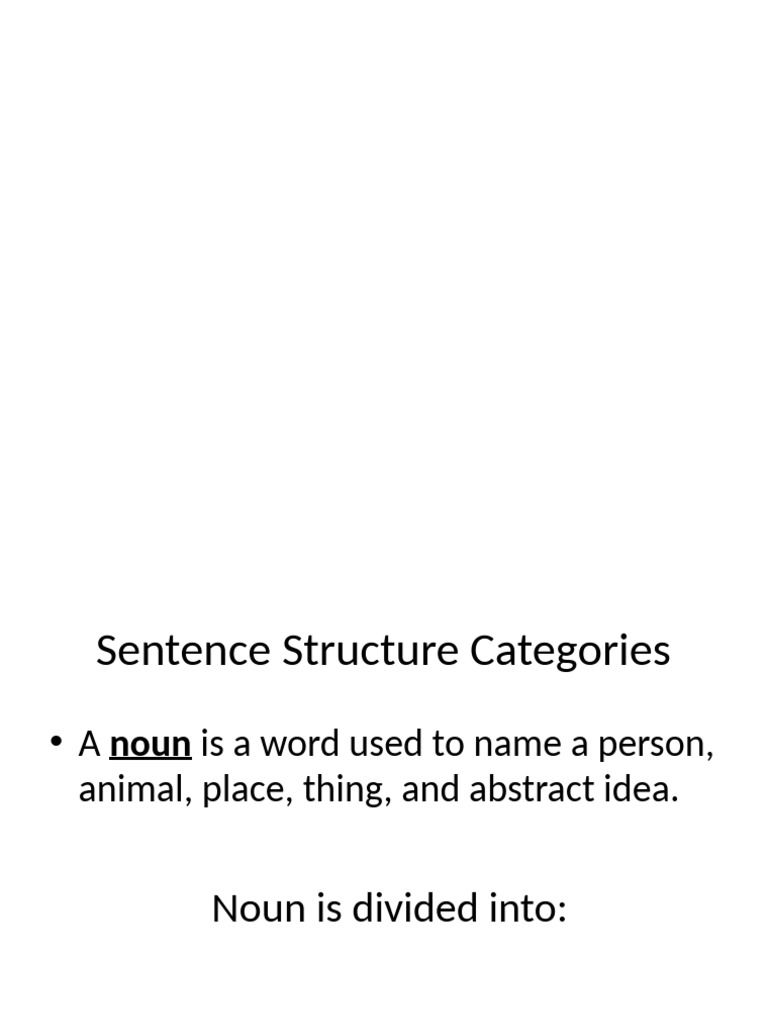 Sentence Structure Categories

• A noun is a word used to name a person, animal, place, thing, and abstract idea.

Noun is divided into: